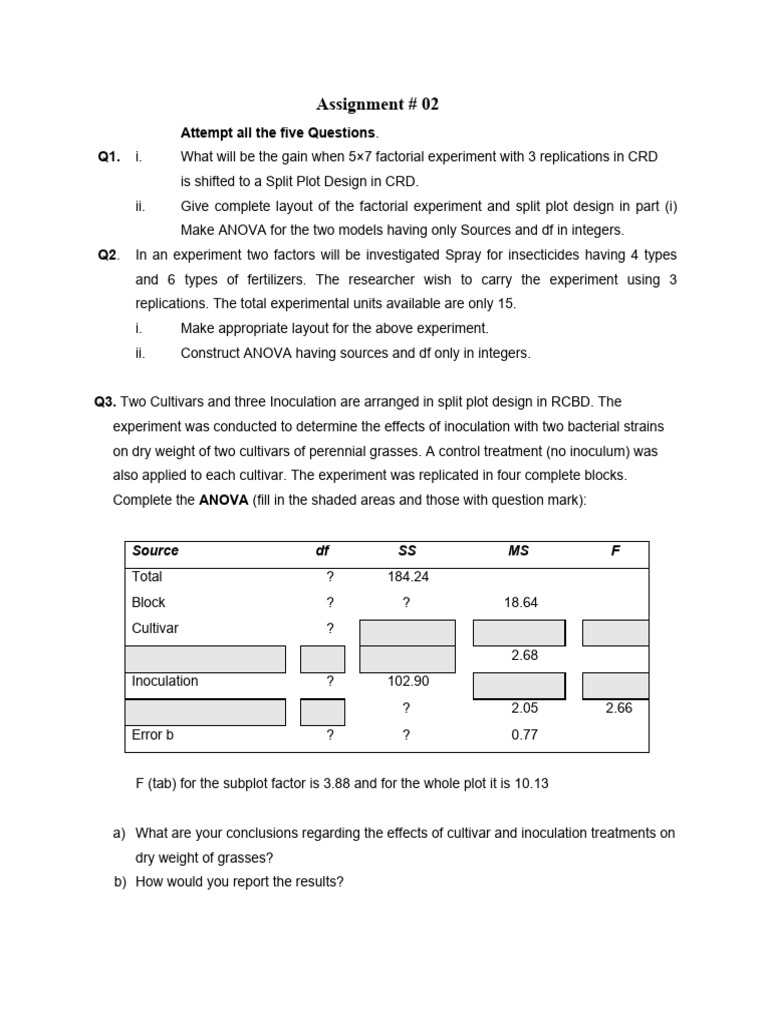 Assignment # 02

Attempt all the five Questions.

Q1. i. What will be the gain when 5×7 factorial experiment with 3 replications in CRD is shifted to a Split Plot Design in CRD.

ii. Give complete layout of the factorial experiment and split plot design in part (i) Make ANOVA for the two models having only Sources and df in integers.

Q2. In an experiment two factors will be investigated Spray for insecticides having 4 types and 6 types of fertilizers. The researcher wish to carry the experiment using 3 replications. The total experimental units available are only 15.

i. Make appropriate layout for the above experiment.

ii. Construct ANOVA having sources and df only in integers.

Q3. Two Cultivars and three Inoculation are arranged in split plot design in RCBD. The experiment was conducted to determine the effects of inoculation with two bacterial strains on dry weight of two cultivars of perennial grasses. A control treatment (no inoculum) was also applied to each cultivar. The experiment was replicated in four complete blocks. Complete the ANOVA (fill in the shaded areas and those with question mark):

| Source | df | SS | MS | F |
|---|---|---|---|---|
| Total | ? | 184.24 | | |
| Block | ? | ? | 18.64 | |
| Cultivar | ? | | | |
| | | | 2.68 | |
| Inoculation | ? | 102.90 | | |
| | | ? | 2.05 | 2.66 |
| Error b | ? | ? | 0.77 | |

F (tab) for the subplot factor is 3.88 and for the whole plot it is 10.13

a) What are your conclusions regarding the effects of cultivar and inoculation treatments on dry weight of grasses?

b) How would you report the results?